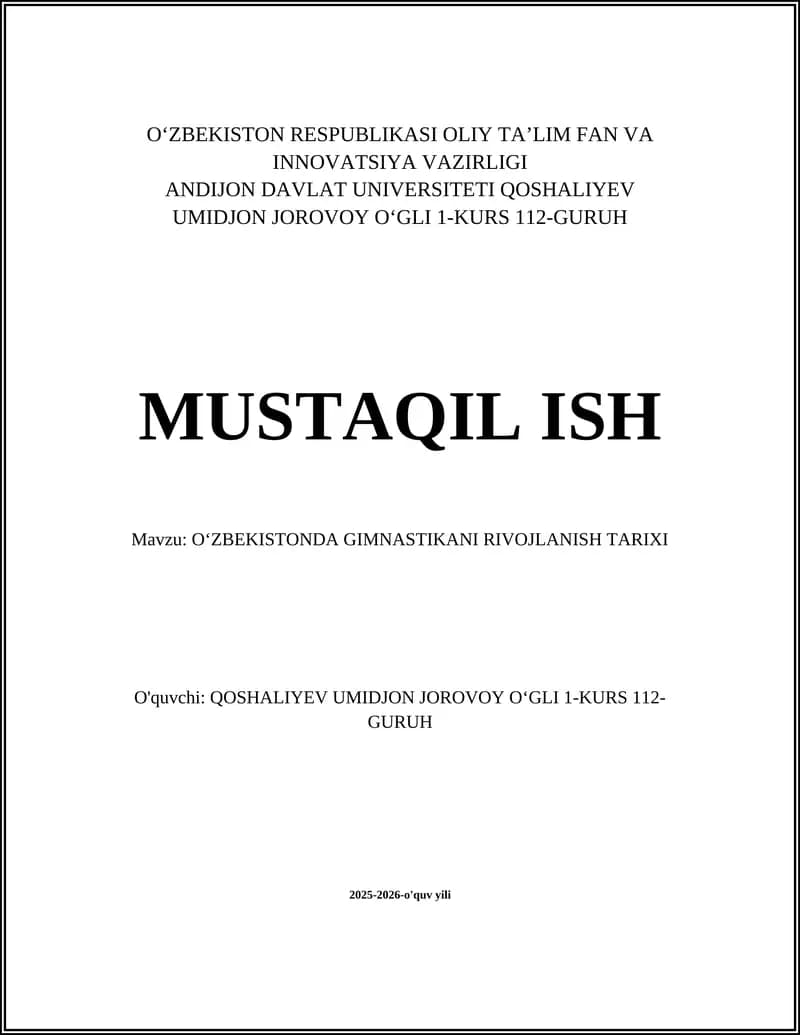 O‘ZBEKISTON RESPUBLIKASI OLIY TA’LIM FAN VA INNOVATSIYA VAZIRLIGI
ANDIJON DAVLAT UNIVERSITETI QOSHALIYEV UMIDJON JOROVOY O‘GLI 1-KURS 112-GURUH

MUSTAQIL ISH

Mavzu: O‘ZBEKISTONDA GIMNASTIKANI RIVOJLANISH TARIXI

O'quvchi: QOSHALIYEV UMIDJON JOROVOY O‘GLI 1-KURS 112-GURUH

2025-2026-o'quv yili